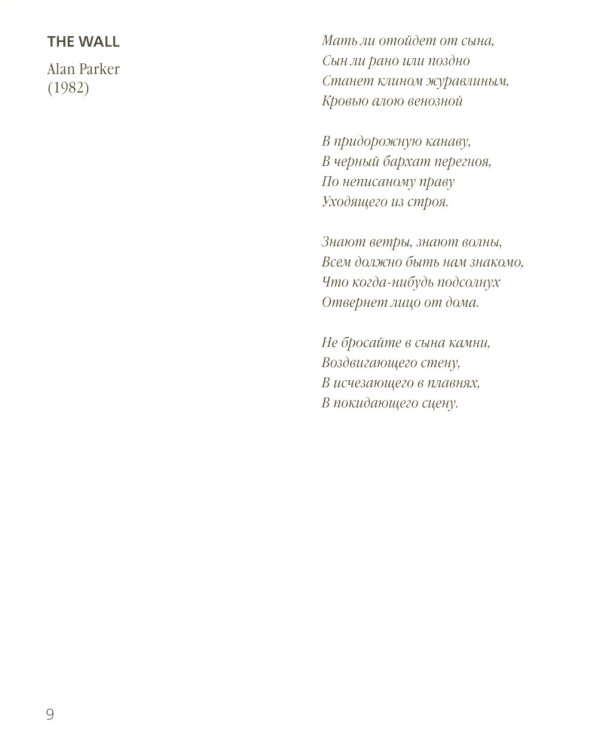 THE WALL

Alan Parker
(1982)

Мать ли отойдет от сына,
Сын ли рано или поздно
Станет клином журавлиным,
Кровью алою венозной

В придорожную канаву,
В черный бархат перегноя,
По неписаному праву
Уходящего из строя.

Знают ветры, знают волны,
Всем должно быть нам знакомо,
Что когда-нибудь подсолнух
Отвернет лицо от дома.

Не бросайте в сына камни,
Воздвигающего стену,
В исчезающего в плавнях,
В покидающего сцену.

9